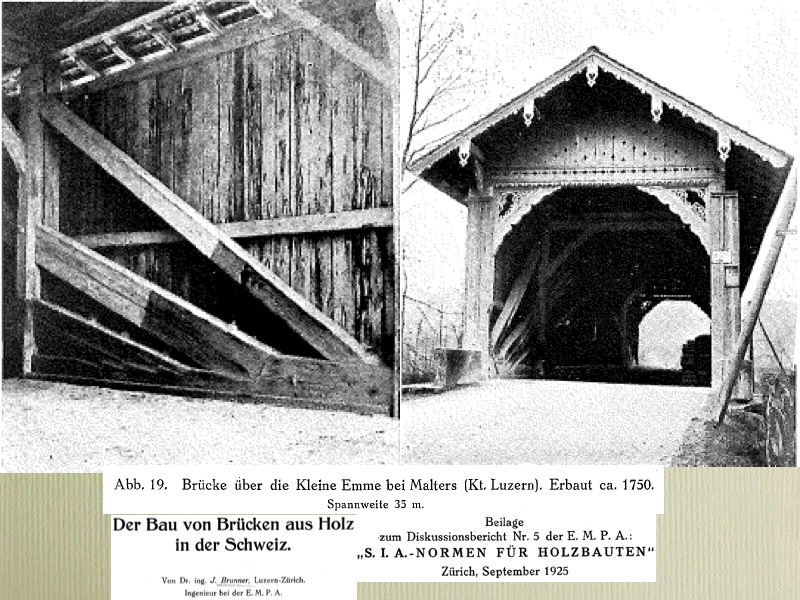 Abb. 19. Brücke über die Kleine Emme bei Malters (Kt. Luzern). Erbaut ca. 1750.
Spannweite 35 m.

Der Bau von Brücken aus Holz in der Schweiz.

Von Dr. ing. J. Brunner, Luzern-Zürich. Ingenieur bei der E. M. P. A.

Beilage zum Diskussionsbericht Nr. 5 der E. M. P. A.: „S. I. A.-NORMEN FÜR HOLZBAUTEN"
Zürich, September 1925